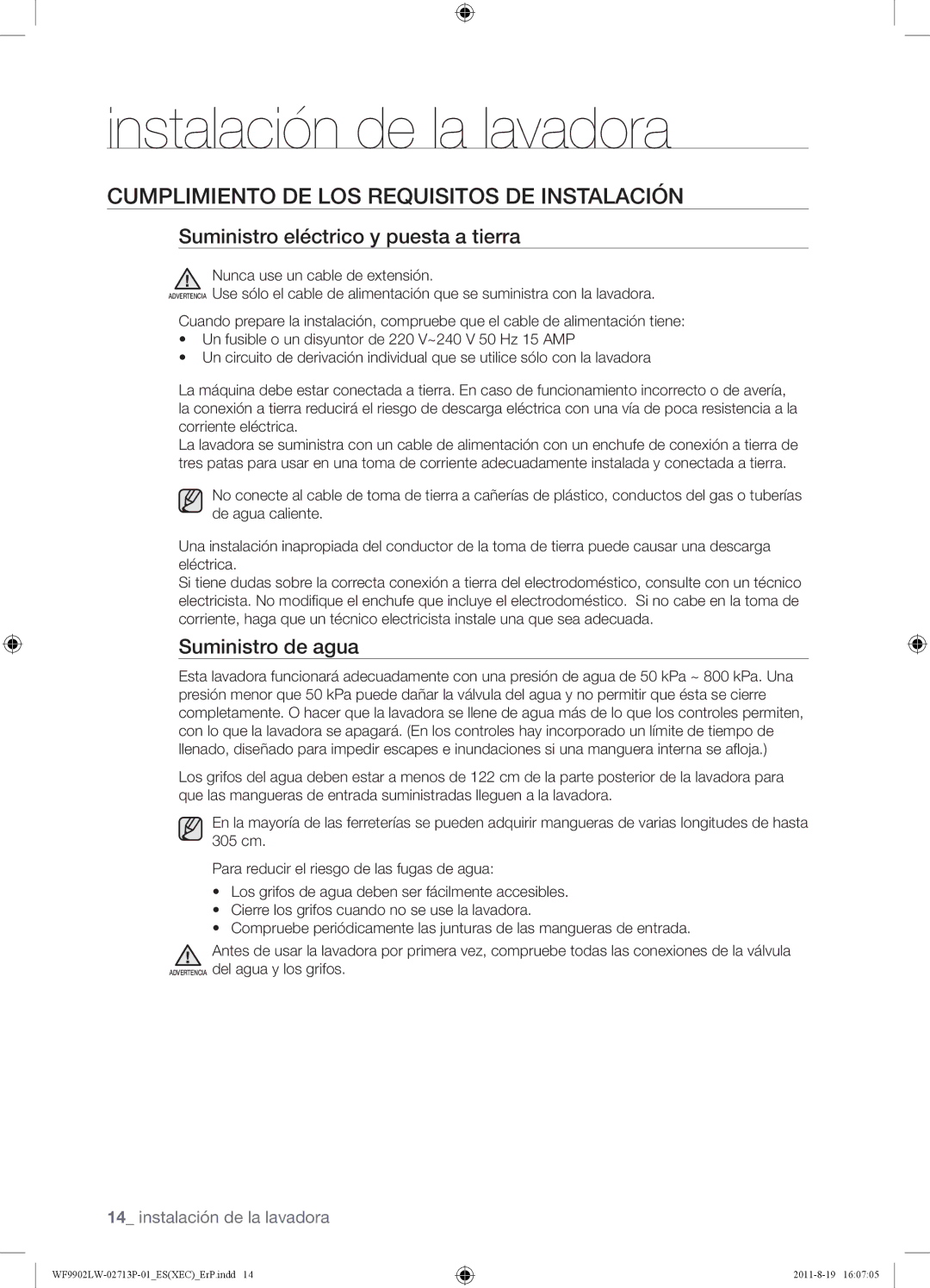 instalación de la lavadora

CUMPLIMIENTO DE LOS REQUISITOS DE INSTALACIÓN

Suministro eléctrico y puesta a tierra

ADVERTENCIA Nunca use un cable de extensión.
Use sólo el cable de alimentación que se suministra con la lavadora.

Cuando prepare la instalación, compruebe que el cable de alimentación tiene:
• Un fusible o un disyuntor de 220 V~240 V 50 Hz 15 AMP
• Un circuito de derivación individual que se utilice sólo con la lavadora

La máquina debe estar conectada a tierra. En caso de funcionamiento incorrecto o de avería, la conexión a tierra reducirá el riesgo de descarga eléctrica con una vía de poca resistencia a la corriente eléctrica.
La lavadora se suministra con un cable de alimentación con un enchufe de conexión a tierra de tres patas para usar en una toma de corriente adecuadamente instalada y conectada a tierra.

No conecte al cable de toma de tierra a cañerías de plástico, conductos del gas o tuberías de agua caliente.

Una instalación inapropiada del conductor de la toma de tierra puede causar una descarga eléctrica.
Si tiene dudas sobre la correcta conexión a tierra del electrodoméstico, consulte con un técnico electricista. No modifique el enchufe que incluye el electrodoméstico. Si no cabe en la toma de corriente, haga que un técnico electricista instale una que sea adecuada.

Suministro de agua

Esta lavadora funcionará adecuadamente con una presión de agua de 50 kPa ~ 800 kPa. Una presión menor que 50 kPa puede dañar la válvula del agua y no permitir que ésta se cierre completamente. O hacer que la lavadora se llene de agua más de lo que los controles permiten, con lo que la lavadora se apagará. (En los controles hay incorporado un límite de tiempo de llenado, diseñado para impedir escapes e inundaciones si una manguera interna se afloja.)

Los grifos del agua deben estar a menos de 122 cm de la parte posterior de la lavadora para que las mangueras de entrada suministradas lleguen a la lavadora.

En la mayoría de las ferreterías se pueden adquirir mangueras de varias longitudes de hasta 305 cm.

Para reducir el riesgo de las fugas de agua:
• Los grifos de agua deben ser fácilmente accesibles.
• Cierre los grifos cuando no se use la lavadora.
• Compruebe periódicamente las junturas de las mangueras de entrada.

ADVERTENCIA Antes de usar la lavadora por primera vez, compruebe todas las conexiones de la válvula del agua y los grifos.

14_ instalación de la lavadora

WF9902LW-02713P-01_ES(XEC)_ErP.indd 14 2011-8-19 16:07:05